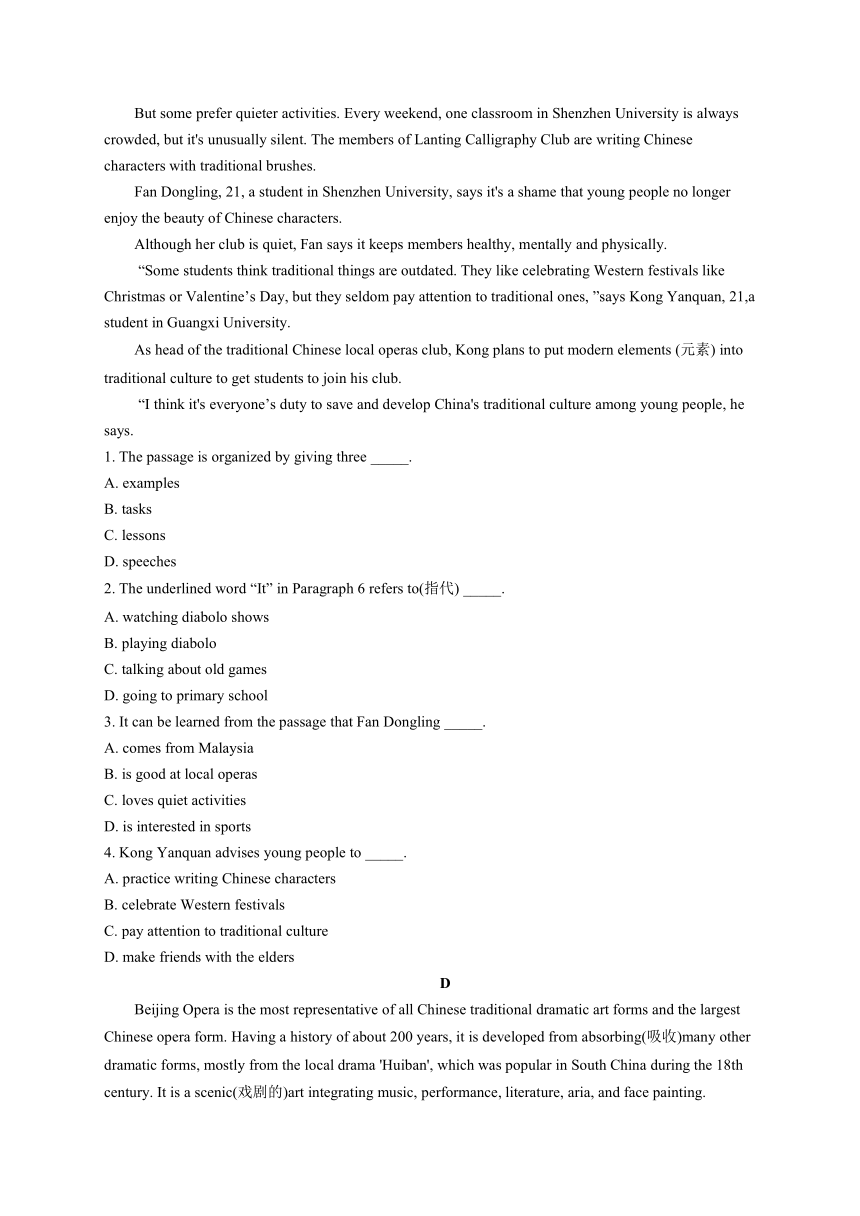 But some prefer quieter activities. Every weekend, one classroom in Shenzhen University is always crowded, but it's unusually silent. The members of Lanting Calligraphy Club are writing Chinese characters with traditional brushes.

Fan Dongling, 21, a student in Shenzhen University, says it's a shame that young people no longer enjoy the beauty of Chinese characters.

Although her club is quiet, Fan says it keeps members healthy, mentally and physically.

“Some students think traditional things are outdated. They like celebrating Western festivals like Christmas or Valentine’s Day, but they seldom pay attention to traditional ones, ”says Kong Yanquan, 21,a student in Guangxi University.

As head of the traditional Chinese local operas club, Kong plans to put modern elements (元素) into traditional culture to get students to join his club.

“I think it's everyone’s duty to save and develop China's traditional culture among young people, he says.

1. The passage is organized by giving three _____.
A. examples
B. tasks
C. lessons
D. speeches

2. The underlined word “It” in Paragraph 6 refers to(指代) _____.
A. watching diabolo shows
B. playing diabolo
C. talking about old games
D. going to primary school

3. It can be learned from the passage that Fan Dongling _____.
A. comes from Malaysia
B. is good at local operas
C. loves quiet activities
D. is interested in sports

4. Kong Yanquan advises young people to _____.
A. practice writing Chinese characters
B. celebrate Western festivals
C. pay attention to traditional culture
D. make friends with the elders

D

Beijing Opera is the most representative of all Chinese traditional dramatic art forms and the largest Chinese opera form. Having a history of about 200 years, it is developed from absorbing(吸收)many other dramatic forms, mostly from the local drama 'Huiban', which was popular in South China during the 18th century. It is a scenic(戏剧的)art integrating music, performance, literature, aria, and face painting.